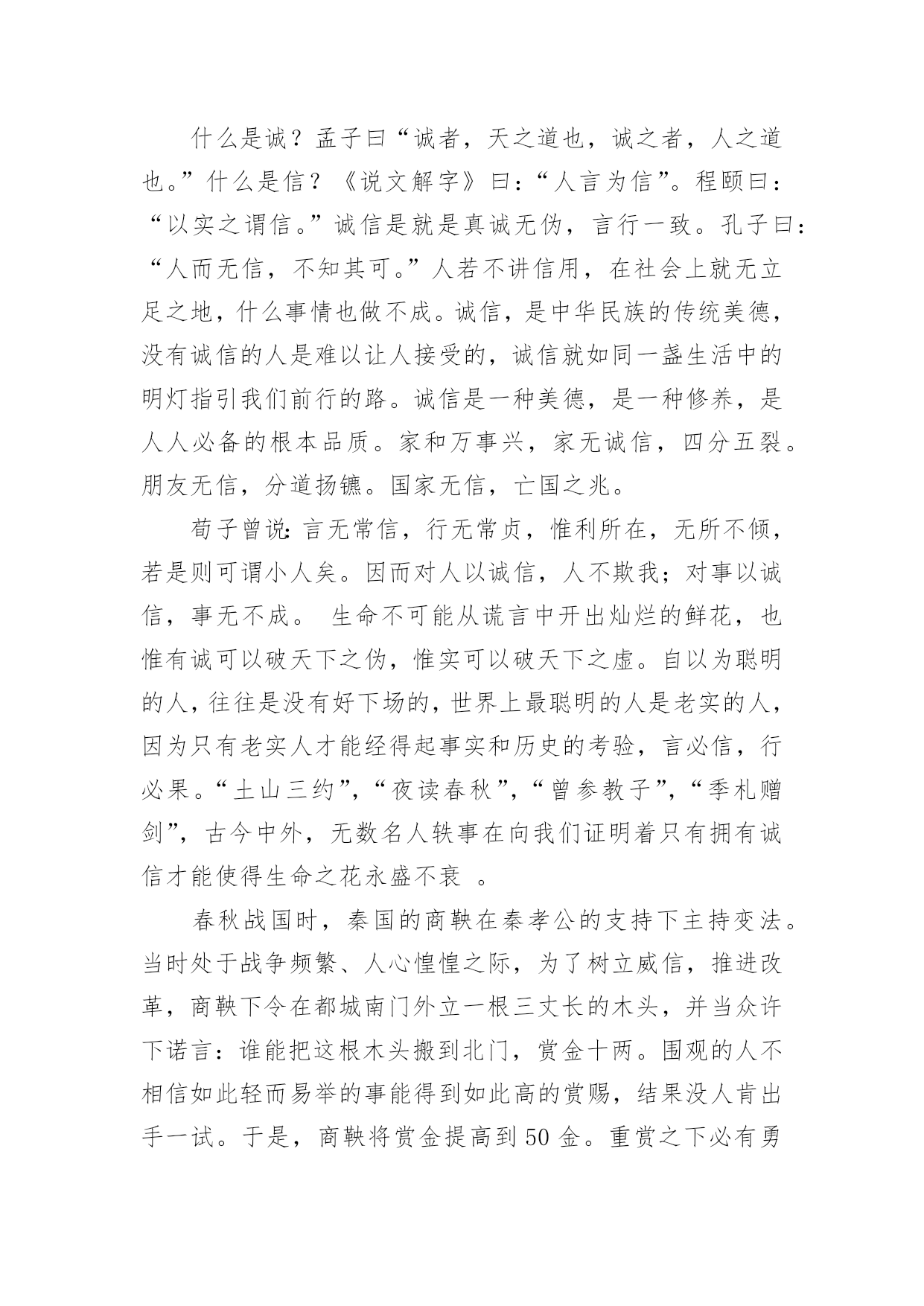 什么是诚？孟子曰“诚者，天之道也，诚之者，人之道也。”什么是信？《说文解字》曰：“人言为信”。程颐曰：“以实之谓信。”诚信是就是真诚无伪，言行一致。孔子曰：“人而无信，不知其可。”人若不讲信用，在社会上就无立足之地，什么事情也做不成。诚信，是中华民族的传统美德，没有诚信的人是难以让人接受的，诚信就如同一盏生活中的明灯指引我们前行的路。诚信是一种美德，是一种修养，是人人必备的根本品质。家和万事兴，家无诚信，四分五裂。朋友无信，分道扬镳。国家无信，亡国之兆。

荀子曾说：言无常信，行无常贞，惟利所在，无所不倾，若是则可谓小人矣。因而对人以诚信，人不欺我；对事以诚信，事无不成。 生命不可能从谎言中开出灿烂的鲜花，也惟有诚可以破天下之伪，惟实可以破天下之虚。自以为聪明的人，往往是没有好下场的，世界上最聪明的人是老实的人，因为只有老实人才能经得起事实和历史的考验，言必信，行必果。“土山三约”，“夜读春秋”，“曾参教子”，“季札赠剑”，古今中外，无数名人轶事在向我们证明着只有拥有诚信才能使得生命之花永盛不衰 。

春秋战国时，秦国的商鞅在秦孝公的支持下主持变法。当时处于战争频繁、人心惶惶之际，为了树立威信，推进改革，商鞅下令在都城南门外立一根三丈长的木头，并当众许下诺言：谁能把这根木头搬到北门，赏金十两。围观的人不相信如此轻而易举的事能得到如此高的赏赐，结果没人肯出手一试。于是，商鞅将赏金提高到50金。重赏之下必有勇